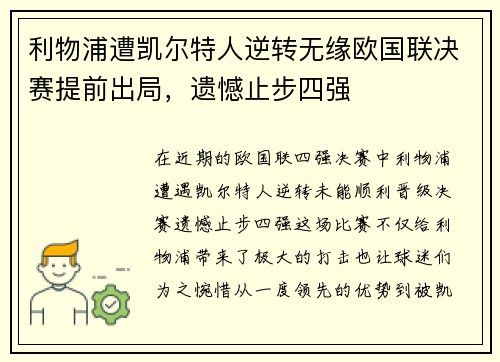 利物浦遭凯尔特人逆转无缘欧国联决赛提前出局，遗憾止步四强

在近期的欧国联四强决赛中利物浦遭遇凯尔特人逆转未能顺利晋级决赛遗憾止步四强这场比赛不仅给利物浦带来了极大的打击也让球迷们为之惋惜从一度领先的优势到被凯